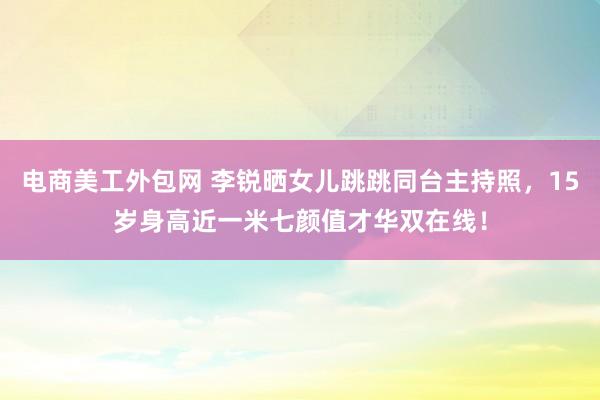 电商美工外包网 李锐晒女儿跳跳同台主持照，15岁身高近一米七颜值才华双在线！